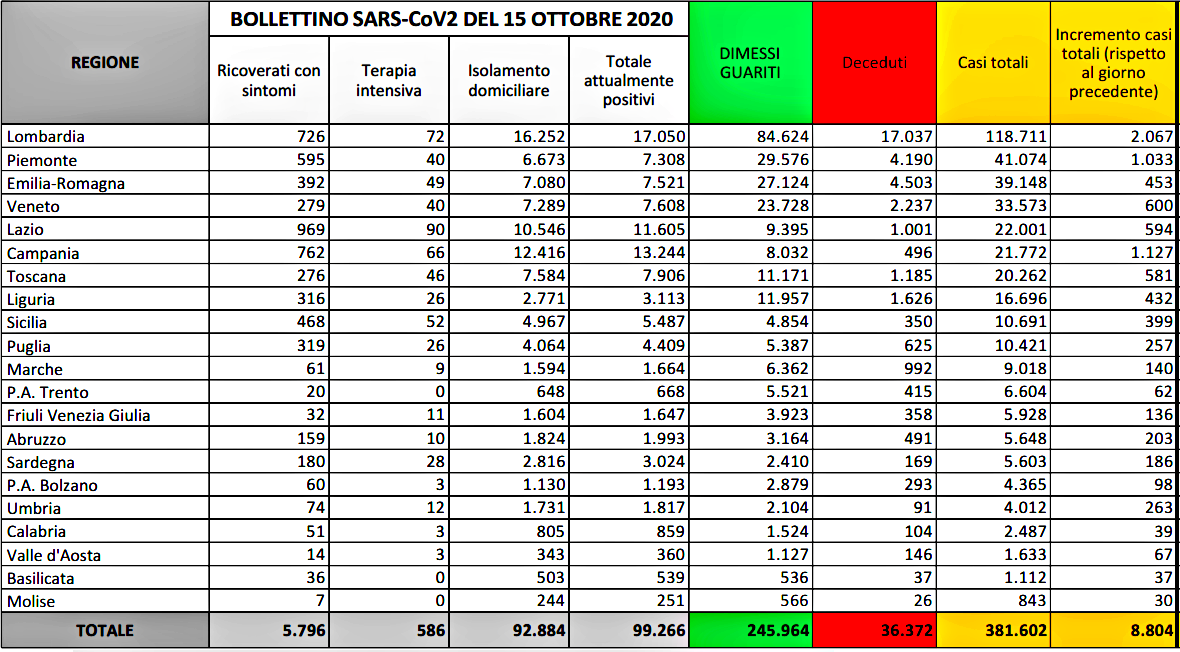 BOLLETTINO SARS-CoV2 DEL 15 OTTOBRE 2020

| REGIONE | Ricoverati con sintomi | Terapia intensiva | Isolamento domiciliare | Totale attualmente positivi | DIMESSI GUARITI | Deceduti | Casi totali | Incremento casi totali (rispetto al giorno precedente) |
|---|---|---|---|---|---|---|---|---|
| Lombardia | 726 | 72 | 16.252 | 17.050 | 84.624 | 17.037 | 118.711 | 2.067 |
| Piemonte | 595 | 40 | 6.673 | 7.308 | 29.576 | 4.190 | 41.074 | 1.033 |
| Emilia-Romagna | 392 | 49 | 7.080 | 7.521 | 27.124 | 4.503 | 39.148 | 453 |
| Veneto | 279 | 40 | 7.289 | 7.608 | 23.728 | 2.237 | 33.573 | 600 |
| Lazio | 969 | 90 | 10.546 | 11.605 | 9.395 | 1.001 | 22.001 | 594 |
| Campania | 762 | 66 | 12.416 | 13.244 | 8.032 | 496 | 21.772 | 1.127 |
| Toscana | 276 | 46 | 7.584 | 7.906 | 11.171 | 1.185 | 20.262 | 581 |
| Liguria | 316 | 26 | 2.771 | 3.113 | 11.957 | 1.626 | 16.696 | 432 |
| Sicilia | 468 | 52 | 4.967 | 5.487 | 4.854 | 350 | 10.691 | 399 |
| Puglia | 319 | 26 | 4.064 | 4.409 | 5.387 | 625 | 10.421 | 257 |
| Marche | 61 | 9 | 1.594 | 1.664 | 6.362 | 992 | 9.018 | 140 |
| P.A. Trento | 20 | 0 | 648 | 668 | 5.521 | 415 | 6.604 | 62 |
| Friuli Venezia Giulia | 32 | 11 | 1.604 | 1.647 | 3.923 | 358 | 5.928 | 136 |
| Abruzzo | 159 | 10 | 1.824 | 1.993 | 3.164 | 491 | 5.648 | 203 |
| Sardegna | 180 | 28 | 2.816 | 3.024 | 2.410 | 169 | 5.603 | 186 |
| P.A. Bolzano | 60 | 3 | 1.130 | 1.193 | 2.879 | 293 | 4.365 | 98 |
| Umbria | 74 | 12 | 1.731 | 1.817 | 2.104 | 91 | 4.012 | 263 |
| Calabria | 51 | 3 | 805 | 859 | 1.524 | 104 | 2.487 | 39 |
| Valle d'Aosta | 14 | 3 | 343 | 360 | 1.127 | 146 | 1.633 | 67 |
| Basilicata | 36 | 0 | 503 | 539 | 536 | 37 | 1.112 | 37 |
| Molise | 7 | 0 | 244 | 251 | 566 | 26 | 843 | 30 |
| TOTALE | 5.796 | 586 | 92.884 | 99.266 | 245.964 | 36.372 | 381.602 | 8.804 |